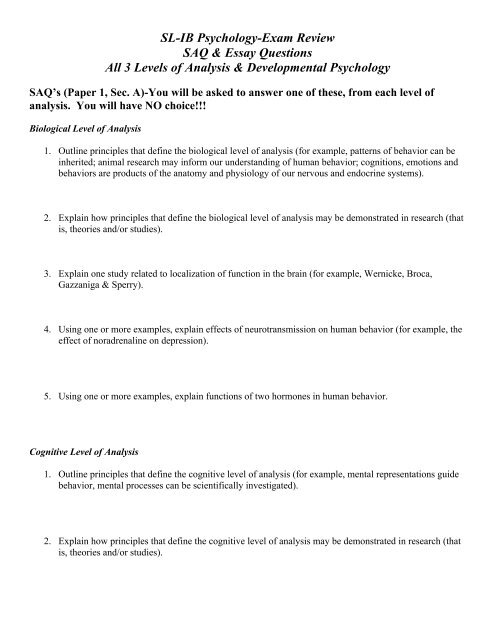 SL-IB Psychology-Exam Review
SAQ & Essay Questions
All 3 Levels of Analysis & Developmental Psychology

SAQ's (Paper 1, Sec. A)-You will be asked to answer one of these, from each level of analysis. You will have NO choice!!!

Biological Level of Analysis

1. Outline principles that define the biological level of analysis (for example, patterns of behavior can be inherited; animal research may inform our understanding of human behavior; cognitions, emotions and behaviors are products of the anatomy and physiology of our nervous and endocrine systems).

2. Explain how principles that define the biological level of analysis may be demonstrated in research (that is, theories and/or studies).

3. Explain one study related to localization of function in the brain (for example, Wernicke, Broca, Gazzaniga & Sperry).

4. Using one or more examples, explain effects of neurotransmission on human behavior (for example, the effect of noradrenaline on depression).

5. Using one or more examples, explain functions of two hormones in human behavior.

Cognitive Level of Analysis

1. Outline principles that define the cognitive level of analysis (for example, mental representations guide behavior, mental processes can be scientifically investigated).

2. Explain how principles that define the cognitive level of analysis may be demonstrated in research (that is, theories and/or studies).